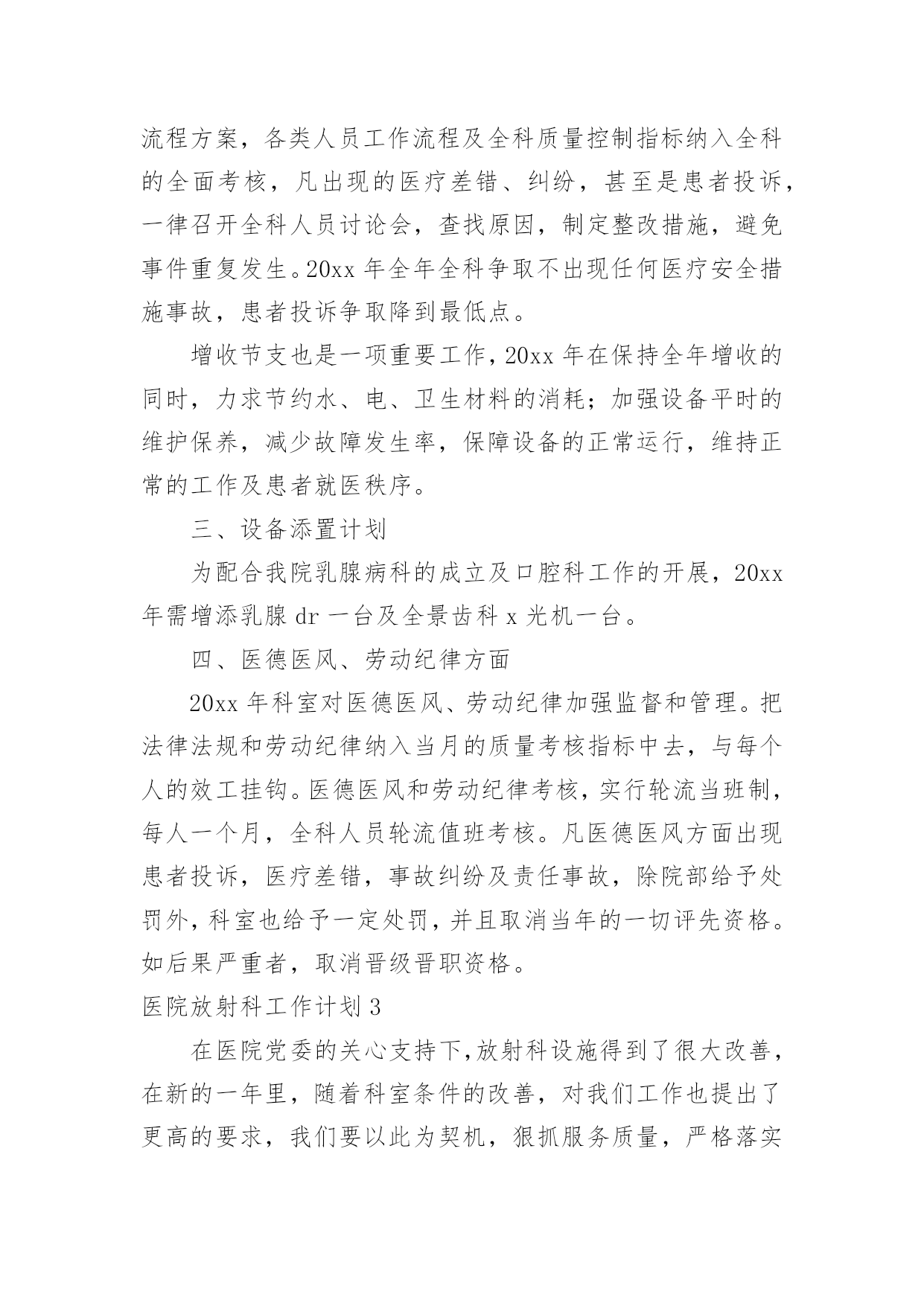 流程方案，各类人员工作流程及全科质量控制指标纳入全科的全面考核，凡出现的医疗差错、纠纷，甚至是患者投诉，一律召开全科人员讨论会，查找原因，制定整改措施，避免事件重复发生。20xx 年全年全科争取不出现任何医疗安全措施事故，患者投诉争取降到最低点。

增收节支也是一项重要工作，20xx 年在保持全年增收的同时，力求节约水、电、卫生材料的消耗；加强设备平时的维护保养，减少故障发生率，保障设备的正常运行，维持正常的工作及患者就医秩序。

三、设备添置计划

为配合我院乳腺病科的成立及口腔科工作的开展，20xx 年需增添乳腺 dr 一台及全景齿科 x 光机一台。

四、医德医风、劳动纪律方面

20xx 年科室对医德医风、劳动纪律加强监督和管理。把法律法规和劳动纪律纳入当月的质量考核指标中去，与每个人的效工挂钩。医德医风和劳动纪律考核，实行轮流当班制，每人一个月，全科人员轮流值班考核。凡医德医风方面出现患者投诉，医疗差错，事故纠纷及责任事故，除院部给予处罚外，科室也给予一定处罚，并且取消当年的一切评先资格。如后果严重者，取消晋级晋职资格。

医院放射科工作计划 3

在医院党委的关心支持下，放射科设施得到了很大改善，在新的一年里，随着科室条件的改善，对我们工作也提出了更高的要求，我们要以此为契机，狠抓服务质量，严格落实